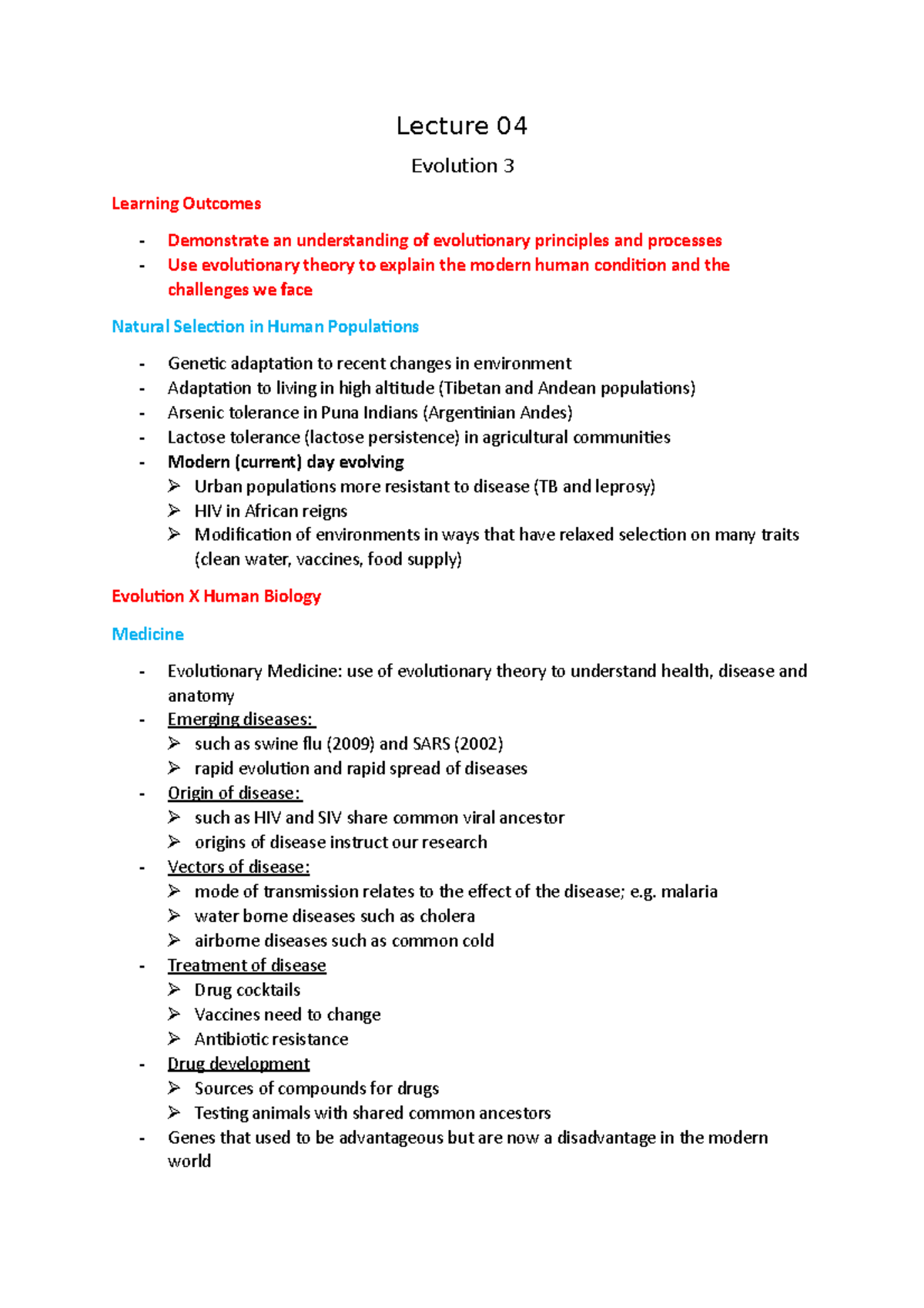 Lecture 04

Evolution 3

Learning Outcomes

- Demonstrate an understanding of evolutionary principles and processes
- Use evolutionary theory to explain the modern human condition and the challenges we face

Natural Selection in Human Populations

- Genetic adaptation to recent changes in environment
- Adaptation to living in high altitude (Tibetan and Andean populations)
- Arsenic tolerance in Puna Indians (Argentinian Andes)
- Lactose tolerance (lactose persistence) in agricultural communities
- Modern (current) day evolving
➢ Urban populations more resistant to disease (TB and leprosy)
➢ HIV in African reigns
➢ Modification of environments in ways that have relaxed selection on many traits (clean water, vaccines, food supply)

Evolution X Human Biology

Medicine

- Evolutionary Medicine: use of evolutionary theory to understand health, disease and anatomy
- Emerging diseases:
➢ such as swine flu (2009) and SARS (2002)
➢ rapid evolution and rapid spread of diseases
- Origin of disease:
➢ such as HIV and SIV share common viral ancestor
➢ origins of disease instruct our research
- Vectors of disease:
➢ mode of transmission relates to the effect of the disease; e.g. malaria
➢ water borne diseases such as cholera
➢ airborne diseases such as common cold
- Treatment of disease
➢ Drug cocktails
➢ Vaccines need to change
➢ Antibiotic resistance
- Drug development
➢ Sources of compounds for drugs
➢ Testing animals with shared common ancestors
- Genes that used to be advantageous but are now a disadvantage in the modern world